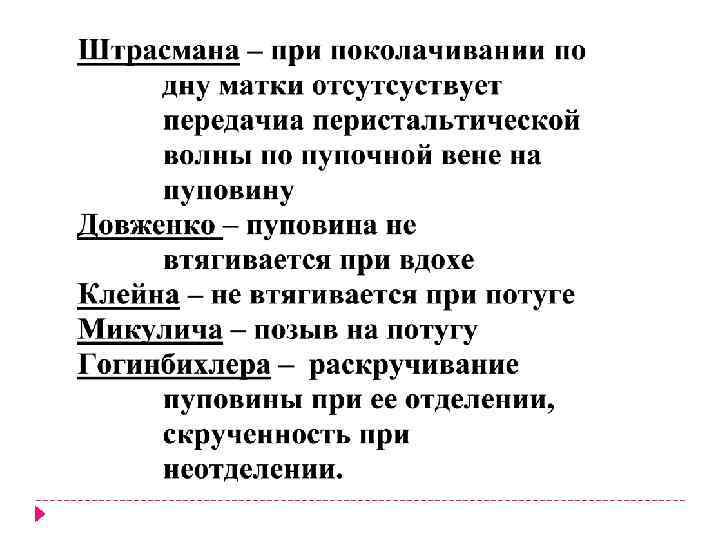 Штрасмана – при поколачивании по дну матки отсутсуствует передачиа перистальтической волны по пупочной вене на пуповину
Довженко – пуповина не втягивается при вдохе
Клейна – не втягивается при потуге
Микулича – позыв на потугу
Гогинбихлера – раскручивание пуповины при ее отделении, скрученность при неотделении.